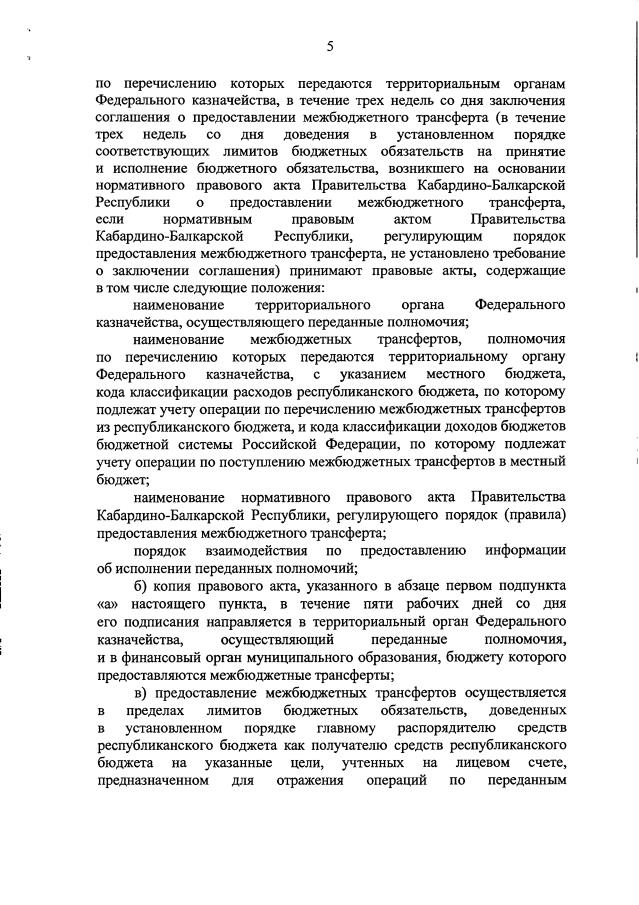 5

по перечислению которых передаются территориальным органам Федерального казначейства, в течение трех недель со дня заключения соглашения о предоставлении межбюджетного трансферта (в течение трех недель со дня доведения в установленном порядке соответствующих лимитов бюджетных обязательств на принятие и исполнение бюджетного обязательства, возникшего на основании нормативного правового акта Правительства Кабардино-Балкарской Республики о предоставлении межбюджетного трансферта, если нормативным правовым актом Правительства Кабардино-Балкарской Республики, регулирующим порядок предоставления межбюджетного трансферта, не установлено требование о заключении соглашения) принимают правовые акты, содержащие в том числе следующие положения:

наименование территориального органа Федерального казначейства, осуществляющего переданные полномочия;

наименование межбюджетных трансфертов, полномочия по перечислению которых передаются территориальному органу Федерального казначейства, с указанием местного бюджета, кода классификации расходов республиканского бюджета, по которому подлежат учету операции по перечислению межбюджетных трансфертов из республиканского бюджета, и кода классификации доходов бюджетов бюджетной системы Российской Федерации, по которому подлежат учету операции по поступлению межбюджетных трансфертов в местный бюджет;

наименование нормативного правового акта Правительства Кабардино-Балкарской Республики, регулирующего порядок (правила) предоставления межбюджетного трансферта;

порядок взаимодействия по предоставлению информации об исполнении переданных полномочий;

б) копия правового акта, указанного в абзаце первом подпункта «а» настоящего пункта, в течение пяти рабочих дней со дня его подписания направляется в территориальный орган Федерального казначейства, осуществляющий переданные полномочия, и в финансовый орган муниципального образования, бюджету которого предоставляются межбюджетные трансферты;

в) предоставление межбюджетных трансфертов осуществляется в пределах лимитов бюджетных обязательств, доведенных в установленном порядке главному распорядителю средств республиканского бюджета как получателю средств республиканского бюджета на указанные цели, учтенных на лицевом счете, предназначенном для отражения операций по переданным